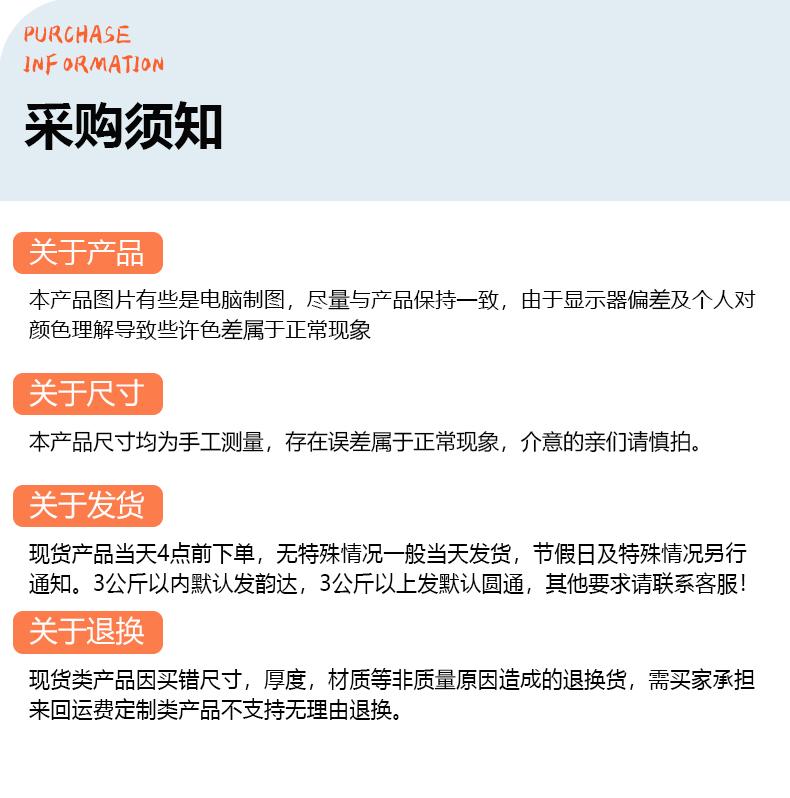 PURCHASE
INFORMATION

采购须知

关于产品

本产品图片有些是电脑制图，尽量与产品保持一致，由于显示器偏差及个人对颜色理解导致些许色差属于正常现象

关于尺寸

本产品尺寸均为手工测量，存在误差属于正常现象，介意的亲们请慎拍。

关于发货

现货产品当天4点前下单，无特殊情况一般当天发货，节假日及特殊情况另行通知。3公斤以内默认发韵达，3公斤以上发默认圆通，其他要求请联系客服！

关于退换

现货类产品因买错尺寸，厚度，材质等非质量原因造成的退换货，需买家承担来回运费定制类产品不支持无理由退换。